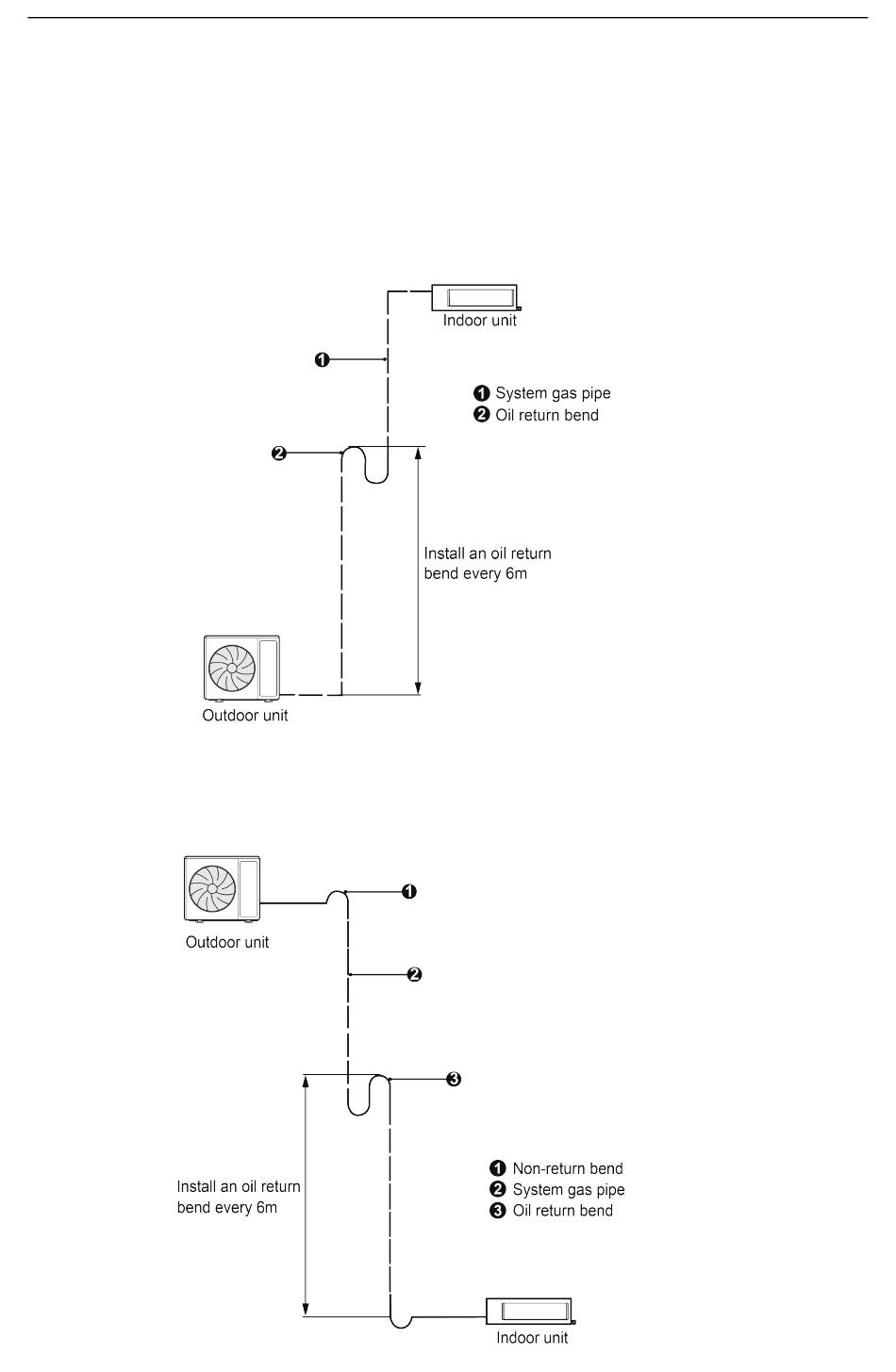 Indoor unit

❶

❶ System gas pipe
❷ Oil return bend

❷

Install an oil return bend every 6m

Outdoor unit

Outdoor unit

❶

❷

❸

Install an oil return bend every 6m

❶ Non-return bend
❷ System gas pipe
❸ Oil return bend

Indoor unit